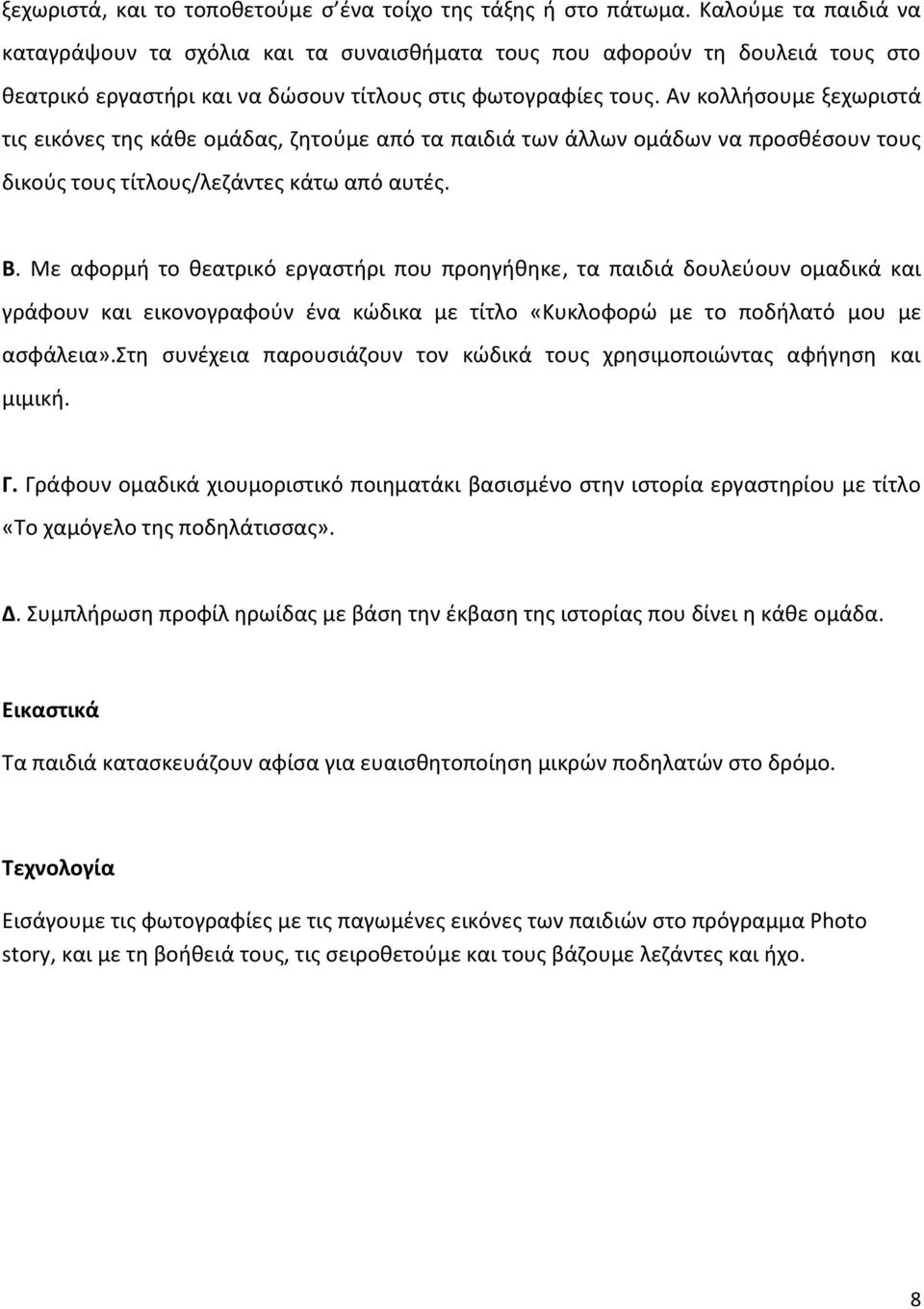 ξεχωριστά, και το τοποθετούμε σ΄ένα τοίχο της τάξης ή στο πάτωμα. Καλούμε τα παιδιά να καταγράψουν τα σχόλια και τα συναισθήματα τους που αφορούν τη δουλειά τους στο θεατρικό εργαστήρι και να δώσουν τίτλους στις φωτογραφίες τους. Αν κολλήσουμε ξεχωριστά τις εικόνες της κάθε ομάδας, ζητούμε από τα παιδιά των άλλων ομάδων να προσθέσουν τους δικούς τους τίτλους/λεζάντες κάτω από αυτές.

Β. Με αφορμή το θεατρικό εργαστήρι που προηγήθηκε, τα παιδιά δουλεύουν ομαδικά και γράφουν και εικονογραφούν ένα κώδικα με τίτλο «Κυκλοφορώ με το ποδήλατό μου με ασφάλεια».Στη συνέχεια παρουσιάζουν τον κώδικά τους χρησιμοποιώντας αφήγηση και μιμική.

Γ. Γράφουν ομαδικά χιουμοριστικό ποιηματάκι βασισμένο στην ιστορία εργαστηρίου με τίτλο «Το χαμόγελο της ποδηλάτισσας».

Δ. Συμπλήρωση προφίλ ηρωίδας με βάση την έκβαση της ιστορίας που δίνει η κάθε ομάδα.

Εικαστικά

Τα παιδιά κατασκευάζουν αφίσα για ευαισθητοποίηση μικρών ποδηλατών στο δρόμο.

Τεχνολογία

Εισάγουμε τις φωτογραφίες με τις παγωμένες εικόνες των παιδιών στο πρόγραμμα Photo story, και με τη βοήθειά τους, τις σειροθετούμε και τους βάζουμε λεζάντες και ήχο.

8